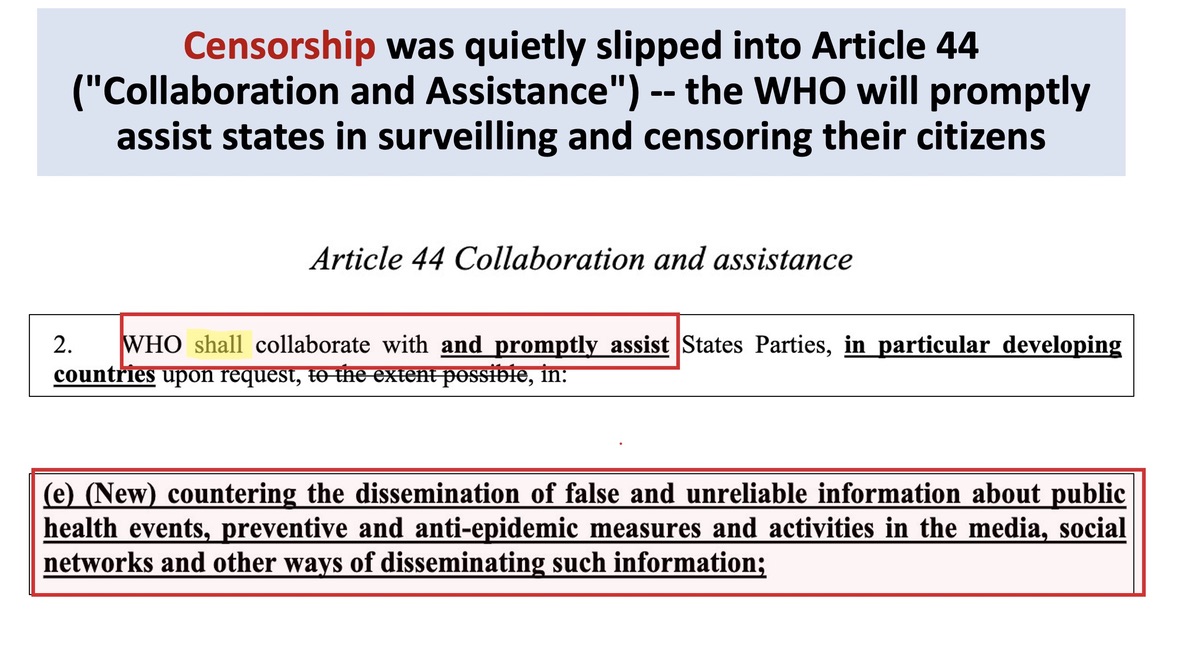 Censorship was quietly slipped into Article 44 ("Collaboration and Assistance") -- the WHO will promptly assist states in surveilling and censoring their citizens

Article 44 Collaboration and assistance

2. WHO shall collaborate with and promptly assist States Parties, in particular developing countries upon request, to the extent possible, in:

(e) (New) countering the dissemination of false and unreliable information about public health events, preventive and anti-epidemic measures and activities in the media, social networks and other ways of disseminating such information;